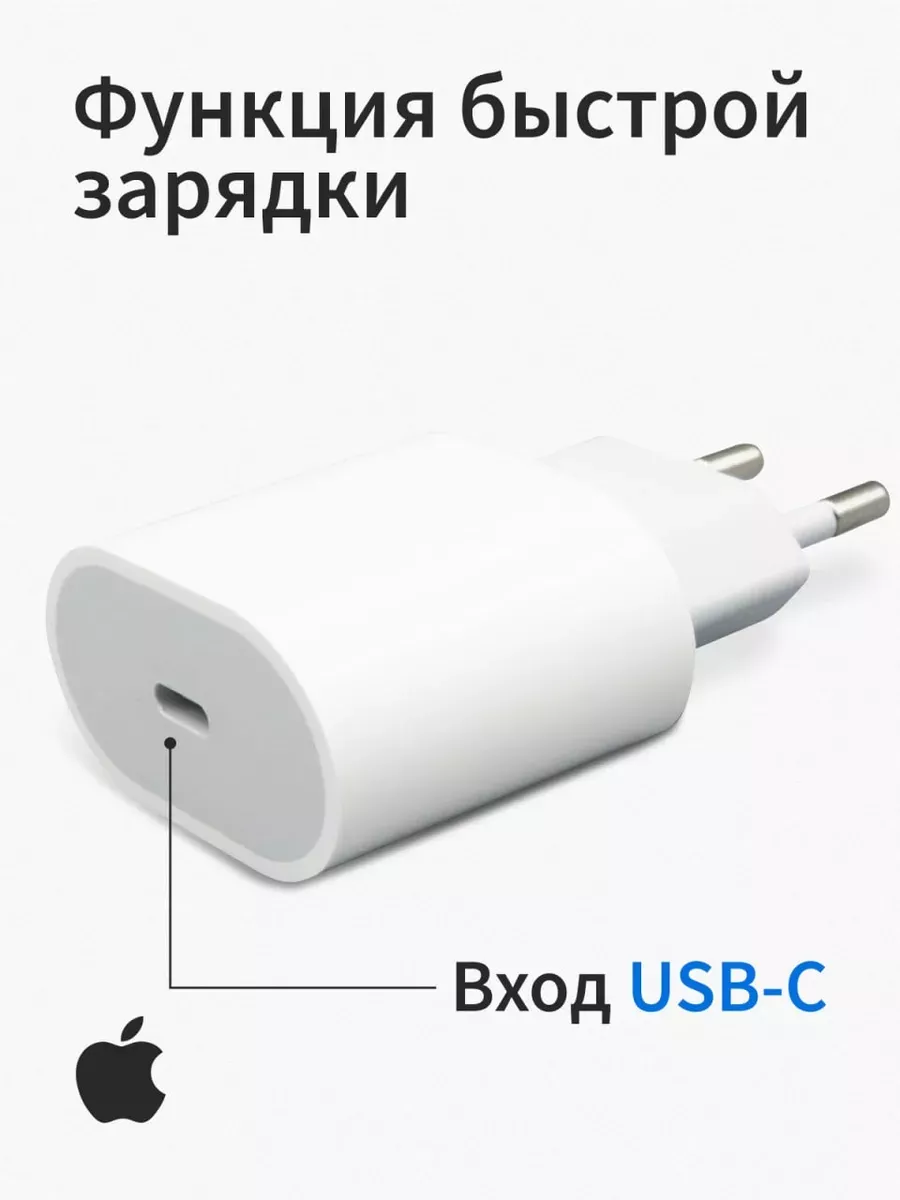 Функция быстрой зарядки

Вход USB-C